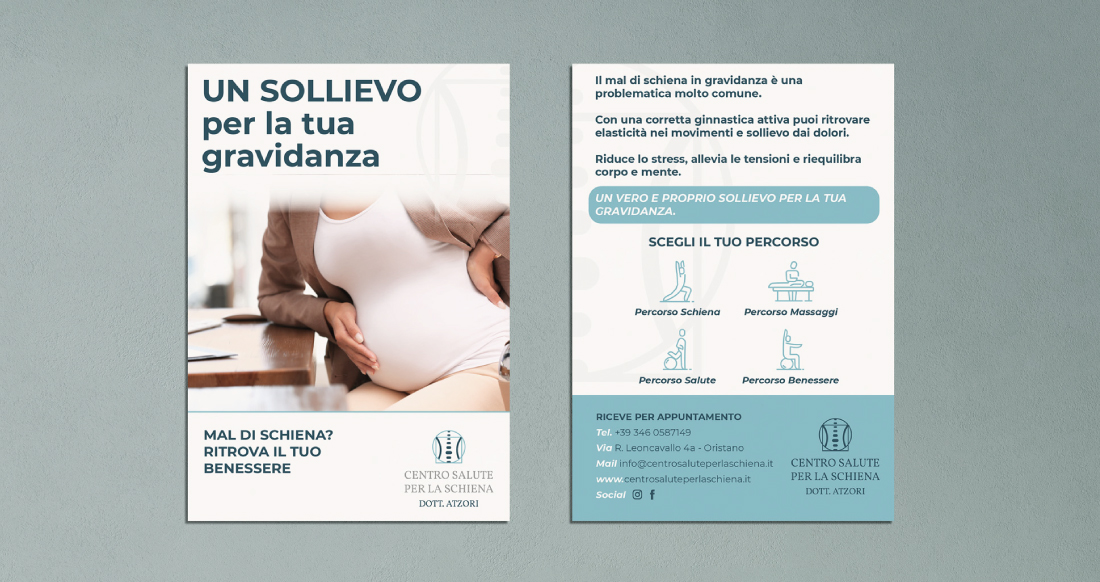 UN SOLLIEVO per la tua gravidanza

MAL DI SCHIENA? RITROVA IL TUO BENESSERE

CENTRO SALUTE PER LA SCHIENA
DOTT. ATZORI

Il mal di schiena in gravidanza è una problematica molto comune.

Con una corretta ginnastica attiva puoi ritrovare elasticità nei movimenti e sollievo dai dolori.

Riduce lo stress, allevia le tensioni e riequilibra corpo e mente.

UN VERO E PROPRIO SOLLIEVO PER LA TUA GRAVIDANZA.

SCEGLI IL TUO PERCORSO

Percorso Schiena
Percorso Massaggi
Percorso Salute
Percorso Benessere

RICEVE PER APPUNTAMENTO
Tel. +39 346 0587149
Via R. Leoncavallo 4a - Oristano
Mail info@centrosaluteperlaschiena.it
www.centrosaluteperlaschiena.it
Social

CENTRO SALUTE PER LA SCHIENA
DOTT. ATZORI